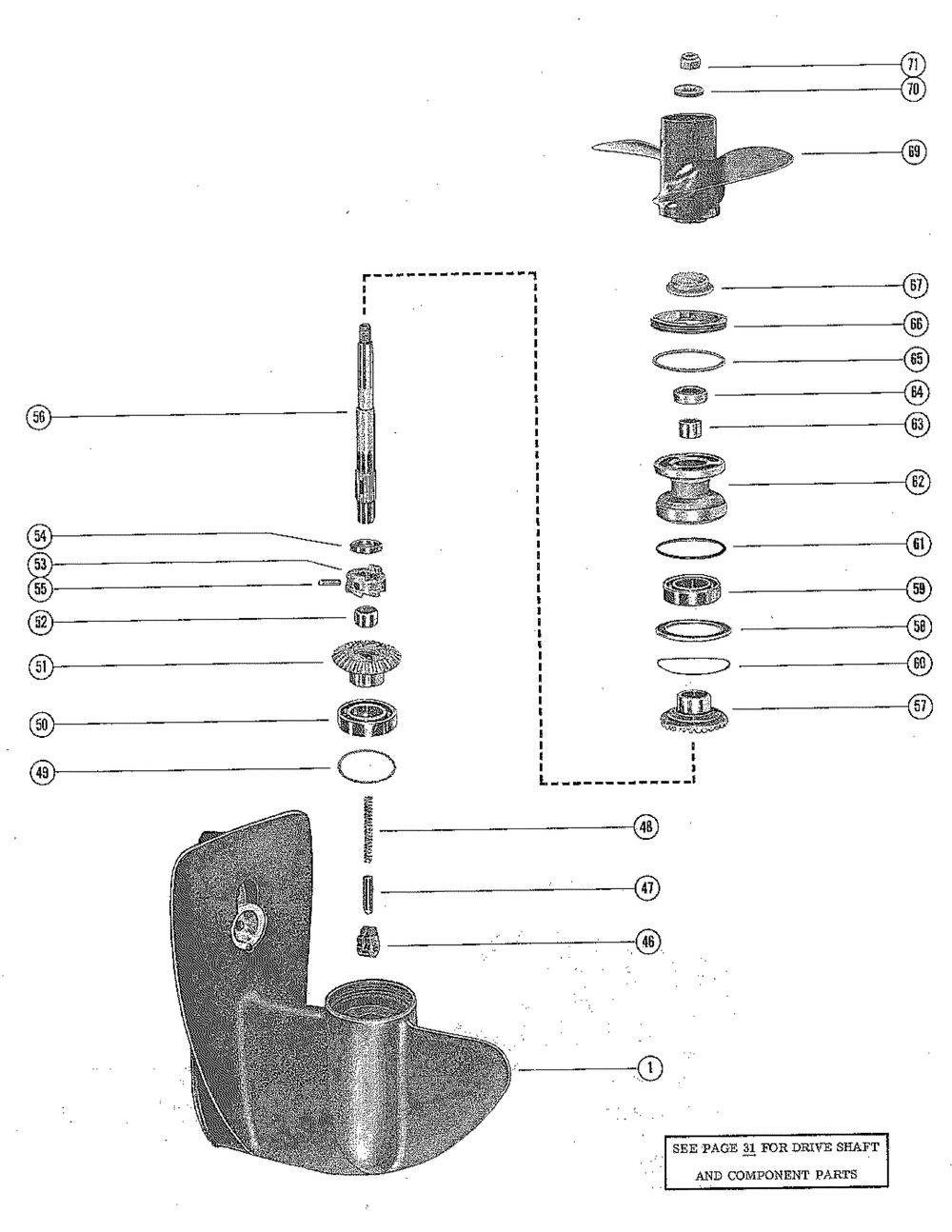 71
70
69
67
66
65
64
63
62
61
59
58
60
57
56
54
53
55
52
51
50
49
48
47
46
1

SEE PAGE 31 FOR DRIVE SHAFT AND COMPONENT PARTS